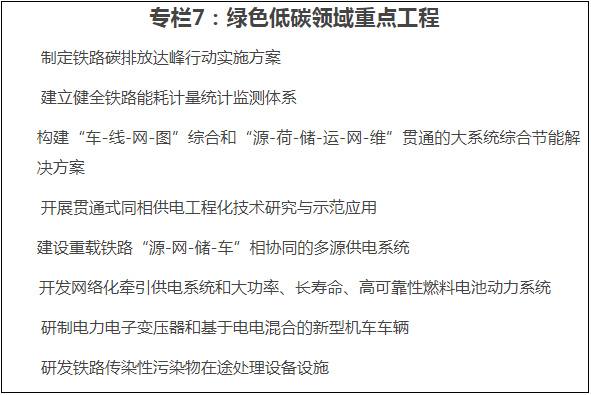 专栏7：绿色低碳领域重点工程

制定铁路碳排放达峰行动实施方案

建立健全铁路能耗计量统计监测体系

构建“车-线-网-图”综合和“源-荷-储-运-网-维”贯通的大系统综合节能解决方案

开展贯通式同相供电工程化技术研究与示范应用

建设重载铁路“源-网-储-车”相协同的多源供电系统

开发网络化牵引供电系统和大功率、长寿命、高可靠性燃料电池动力系统

研制电力电子变压器和基于电电混合的新型机车车辆

研发铁路传染性污染物在途处理设备设施